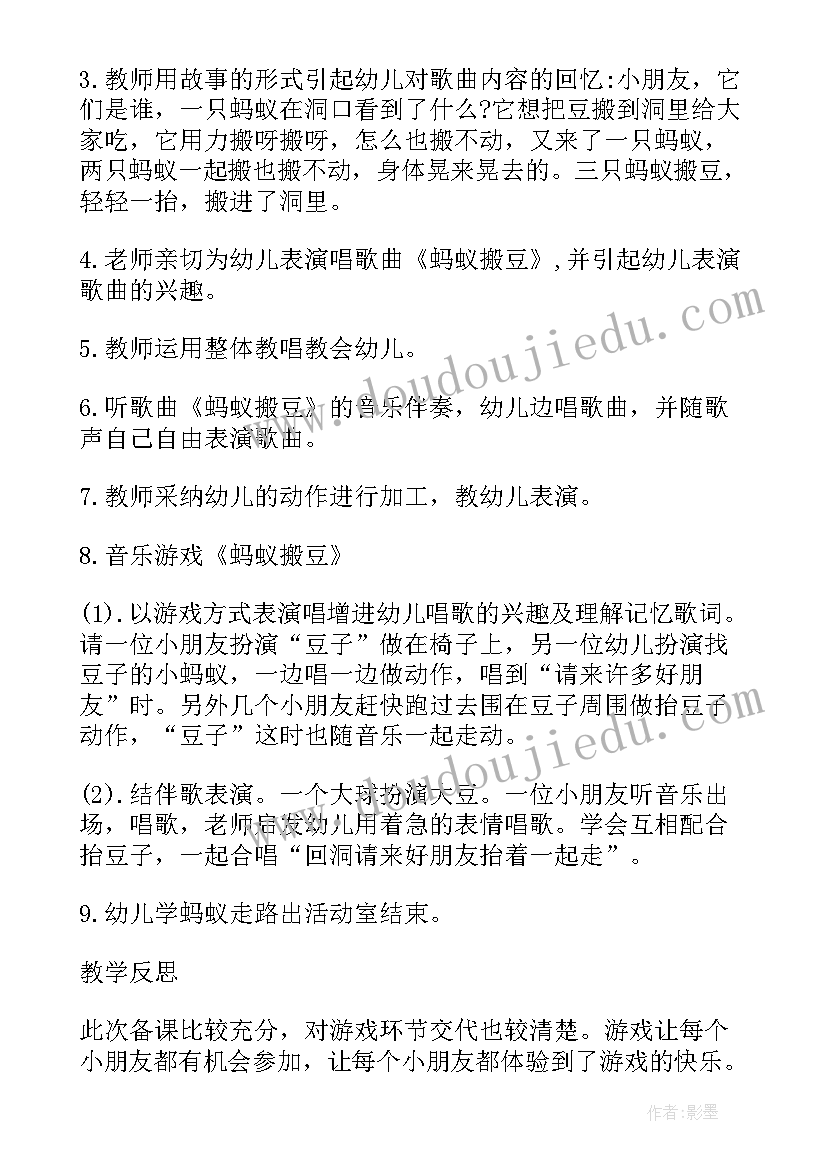 3.教师用故事的形式引起幼儿对歌曲内容的回忆:小朋友，它们是谁，一只蚂蚁在洞口看到了什么?它想把豆搬到洞里给大家吃，它用力搬呀搬呀，怎么也搬不动，又来了一只蚂蚁，两只蚂蚁一起搬也搬不动，身体晃来晃去的。三只蚂蚁搬豆，轻轻一抬，搬进了洞里。

4.老师亲切为幼儿表演唱歌曲《蚂蚁搬豆》,并引起幼儿表演歌曲的兴趣。

5.教师运用整体教唱教会幼儿。

6.听歌曲《蚂蚁搬豆》的音乐伴奏，幼儿边唱歌曲，并随歌声自己自由表演歌曲。

7.教师采纳幼儿的动作进行加工，教幼儿表演。

8.音乐游戏《蚂蚁搬豆》

(1).以游戏方式表演唱增进幼儿唱歌的兴趣及理解记忆歌词。请一位小朋友扮演“豆子”做在椅子上，另一位幼儿扮演找豆子的小蚂蚁，一边唱一边做动作，唱到“请来许多好朋友”时。另外几个小朋友赶快跑过去围在豆子周围做抬豆子动作，“豆子”这时也随音乐一起走动。

(2).结伴歌表演。一个大球扮演大豆。一位小朋友听音乐出场，唱歌，老师启发幼儿用着急的表情唱歌。学会互相配合抬豆子，一起合唱“回洞请来好朋友抬着一起走”。

9.幼儿学蚂蚁走路出活动室结束。

教学反思

此次备课比较充分，对游戏环节交代也较清楚。游戏让每个小朋友都有机会参加，让每个小朋友都体验到了游戏的快乐。

www.doudoujiedu.com

www.doudoujiedu.com

作者:影墨